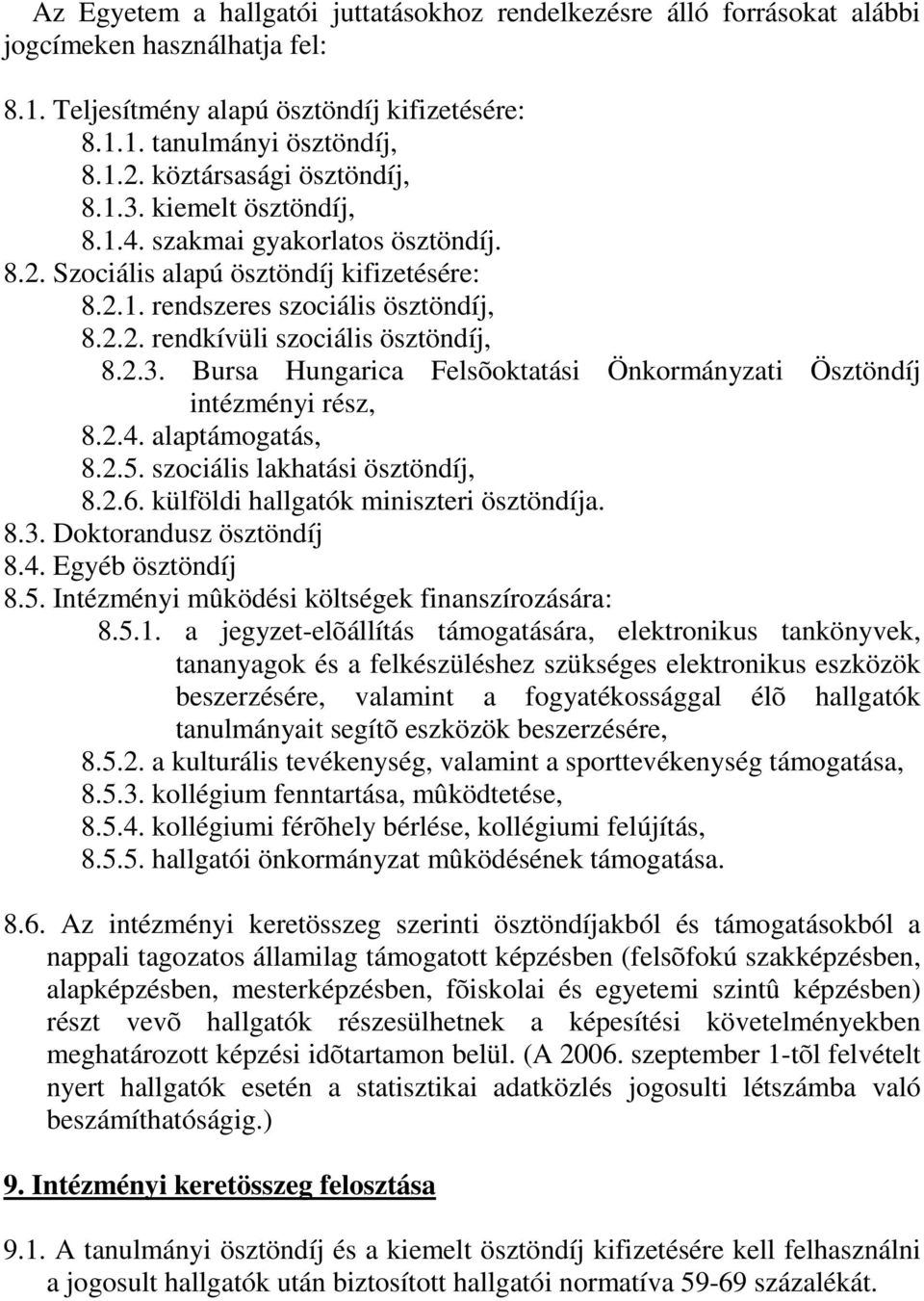 Az Egyetem a hallgatói juttatásokhoz rendelkezésre álló forrásokat alábbi jogcímeken használhatja fel:

8.1. Teljesítmény alapú ösztöndíj kifizetésére:
8.1.1. tanulmányi ösztöndíj,
8.1.2. köztársasági ösztöndíj,
8.1.3. kiemelt ösztöndíj,
8.1.4. szakmai gyakorlatos ösztöndíj.
8.2. Szociális alapú ösztöndíj kifizetésére:
8.2.1. rendszeres szociális ösztöndíj,
8.2.2. rendkívüli szociális ösztöndíj,
8.2.3. Bursa Hungarica Felsõoktatási Önkormányzati Ösztöndíj intézményi rész,
8.2.4. alaptámogatás,
8.2.5. szociális lakhatási ösztöndíj,
8.2.6. külföldi hallgatók miniszteri ösztöndíja.
8.3. Doktorandusz ösztöndíj
8.4. Egyéb ösztöndíj
8.5. Intézményi mûködési költségek finanszírozására:
8.5.1. a jegyzet-elõállítás támogatására, elektronikus tankönyvek, tananyagok és a felkészüléshez szükséges elektronikus eszközök beszerzésére, valamint a fogyatékossággal élõ hallgatók tanulmányait segítõ eszközök beszerzésére,
8.5.2. a kulturális tevékenység, valamint a sporttevékenység támogatása,
8.5.3. kollégium fenntartása, mûködtetése,
8.5.4. kollégiumi férõhely bérlése, kollégiumi felújítás,
8.5.5. hallgatói önkormányzat mûködésének támogatása.

8.6. Az intézményi keretösszeg szerinti ösztöndíjakból és támogatásokból a nappali tagozatos államilag támogatott képzésben (felsõfokú szakképzésben, alapképzésben, mesterképzésben, fõiskolai és egyetemi szintû képzésben) részt vevõ hallgatók részesülhetnek a képesítési követelményekben meghatározott képzési idõtartamon belül. (A 2006. szeptember 1-tõl felvételt nyert hallgatók esetén a statisztikai adatközlés jogosulti létszámba való beszámíthatóságig.)

9. Intézményi keretösszeg felosztása

9.1. A tanulmányi ösztöndíj és a kiemelt ösztöndíj kifizetésére kell felhasználni a jogosult hallgatók után biztosított hallgatói normatíva 59-69 százalékát.